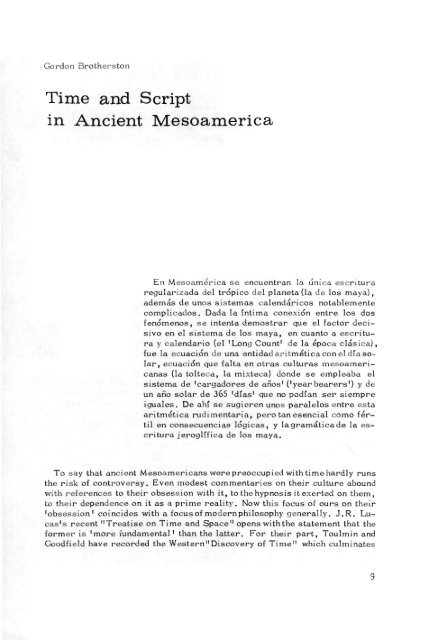 Gordon Brotherston

Time and Script in Ancient Mesoamerica

En Mesoamérica se encuentran la única escritura regularizada del trópico del planeta (la de los maya), además de unos sistemas calendáricos notablemente complicados. Dada la íntima conexión entre los dos fenómenos, se intenta demostrar que el factor decisivo en el sistema de los maya, en cuanto a escritura y calendario (el 'Long Count' de la época clásica), fue la ecuación de una entidad aritmética con el día solar, ecuación que falta en otras culturas mesoamericanas (la tolteca, la mixteca) donde se empleaba el sistema de 'cargadores de años' ('year bearers') y de un año solar de 365 'días' que no podían ser siempre iguales. De ahí se sugieren unos paralelos entre esta aritmética rudimentaria, pero tan esencial como fértil en consecuencias lógicas, y la gramática de la escritura jeroglífica de los maya.

To say that ancient Mesoamericans were preoccupied with time hardly runs the risk of controversy. Even modest commentaries on their culture abound with references to their obsession with it, to the hypnosis it exerted on them, to their dependence on it as a prime reality. Now this focus of ours on their 'obsession' coincides with a focus of modern philosophy generally. J.R. Lucas's recent "Treatise on Time and Space" opens with the statement that the former is 'more fundamental' than the latter. For their part, Toulmin and Goodfield have recorded the Western "Discovery of Time" which culminates

9